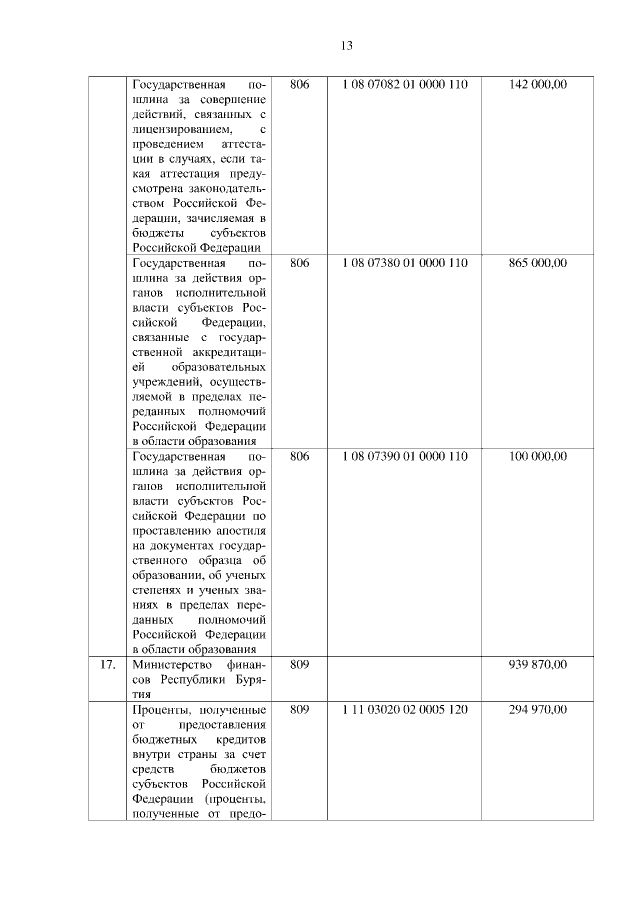 13

| | | | | |
|---|---|---|---|---|
| | Государственная пошлина за совершение действий, связанных с лицензированием, с проведением аттестации в случаях, если такая аттестация предусмотрена законодательством Российской Федерации, зачисляемая в бюджеты субъектов Российской Федерации | 806 | 1 08 07082 01 0000 110 | 142 000,00 |
| | Государственная пошлина за действия органов исполнительной власти субъектов Российской Федерации, связанные с государственной аккредитацией образовательных учреждений, осуществляемой в пределах переданных полномочий Российской Федерации в области образования | 806 | 1 08 07380 01 0000 110 | 865 000,00 |
| | Государственная пошлина за действия органов исполнительной власти субъектов Российской Федерации по проставлению апостиля на документах государственного образца об образовании, об ученых степенях и ученых званиях в пределах переданных полномочий Российской Федерации в области образования | 806 | 1 08 07390 01 0000 110 | 100 000,00 |
| 17. | Министерство финансов Республики Бурятия | 809 | | 939 870,00 |
| | Проценты, полученные от предоставления бюджетных кредитов внутри страны за счет средств бюджетов субъектов Российской Федерации (проценты, полученные от предо- | 809 | 1 11 03020 02 0005 120 | 294 970,00 |